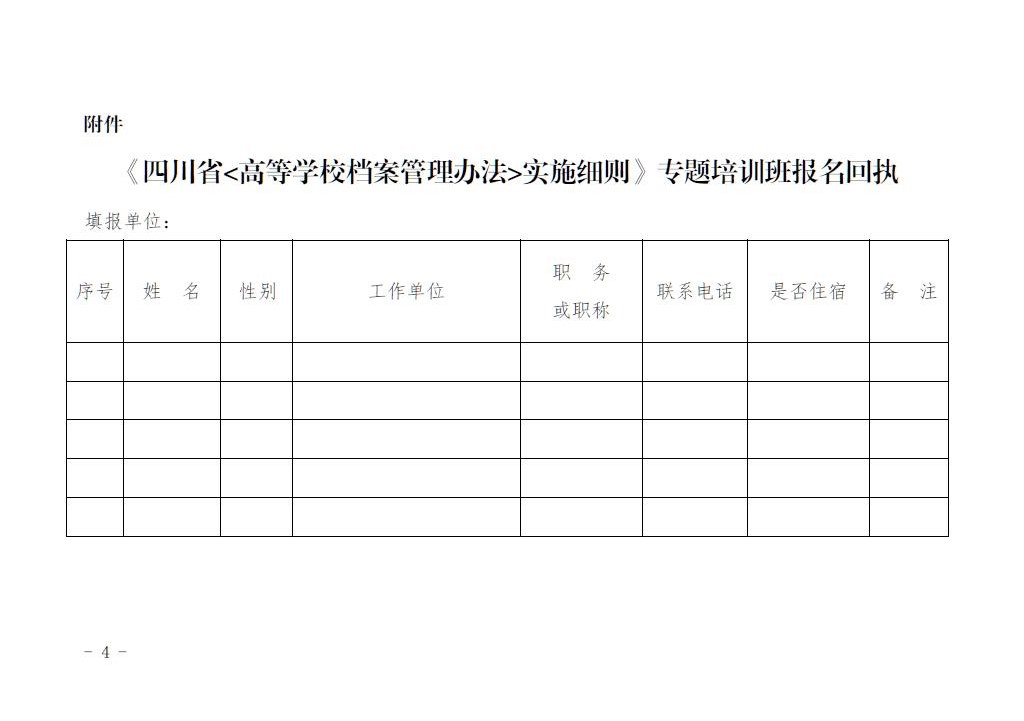 附件

《四川省<高等学校档案管理办法>实施细则》专题培训班报名回执

填报单位：

| 序号 | 姓 名 | 性别 | 工作单位 | 职 务或职称 | 联系电话 | 是否住宿 | 备 注 |
|---|---|---|---|---|---|---|---|
| | | | | | | | |
| | | | | | | | |
| | | | | | | | |
| | | | | | | | |
| | | | | | | | |

- 4 -